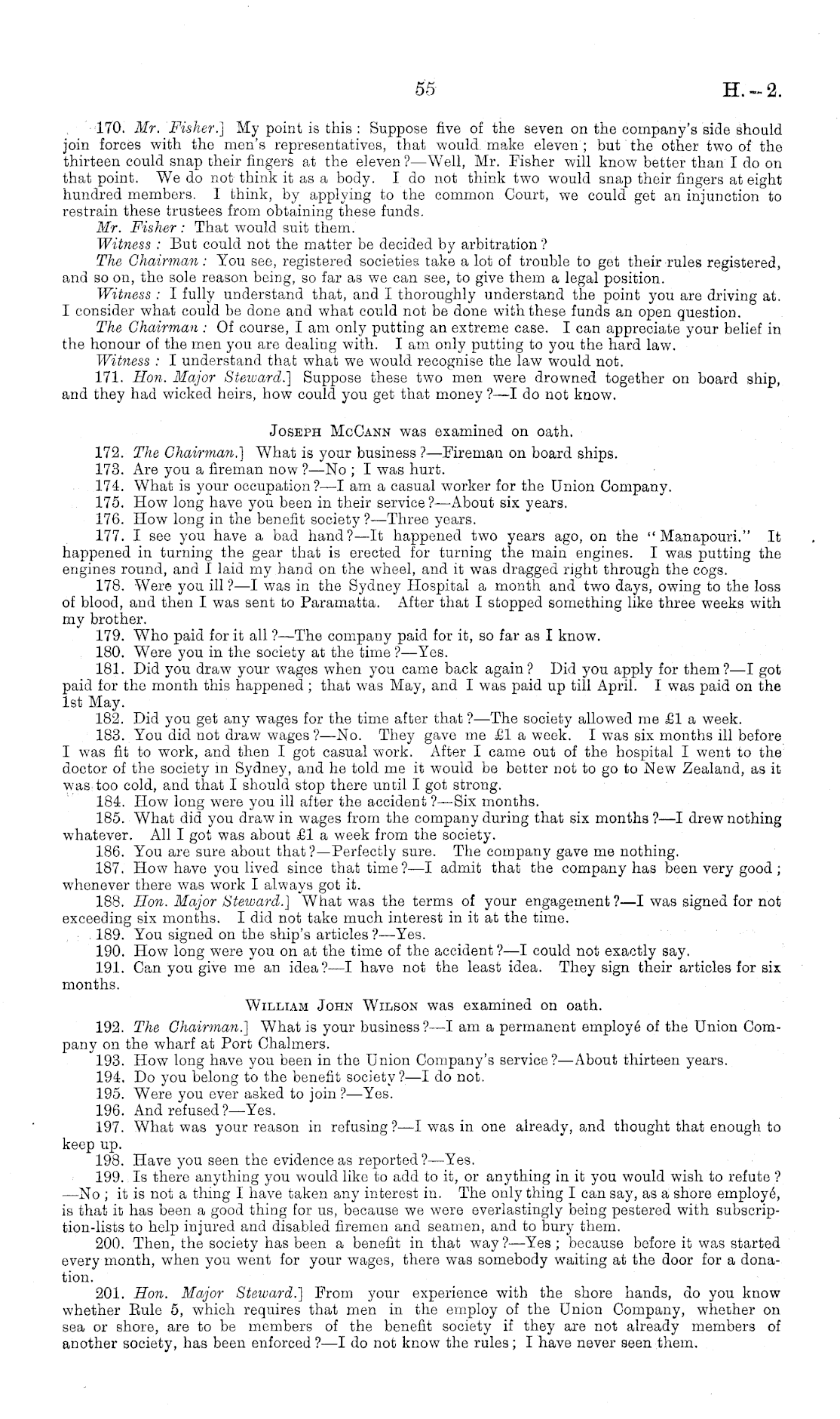 55 H.—2.

170. Mr. Fisher.] My point is this: Suppose five of the seven on the company's side should join forces with the men's representatives, that would make eleven; but the other two of the thirteen could snap their fingers at the eleven?—Well, Mr. Fisher will know better than I do on that point. We do not think it as a body. I do not think two would snap their fingers at eight hundred members. I think, by applying to the common Court, we could get an injunction to restrain these trustees from obtaining these funds.

Mr. Fisher: That would suit them.

Witness: But could not the matter be decided by arbitration?

The Chairman: You see, registered societies take a lot of trouble to get their rules registered, and so on, the sole reason being, so far as we can see, to give them a legal position.

Witness: I fully understand that, and I thoroughly understand the point you are driving at. I consider what could be done and what could not be done with these funds an open question.

The Chairman: Of course, I am only putting an extreme case. I can appreciate your belief in the honour of the men you are dealing with. I am only putting to you the hard law.

Witness: I understand that what we would recognise the law would not.

171. Hon. Major Steward.] Suppose these two men were drowned together on board ship, and they had wicked heirs, how could you get that money?—I do not know.

Joseph McCann was examined on oath.

172. The Chairman.] What is your business?—Fireman on board ships.

173. Are you a fireman now?—No; I was hurt.

174. What is your occupation?—I am a casual worker for the Union Company.

175. How long have you been in their service?—About six years.

176. How long in the benefit society?—Three years.

177. I see you have a bad hand?—It happened two years ago, on the "Manapouri." It happened in turning the gear that is erected for turning the main engines. I was putting the engines round, and I laid my hand on the wheel, and it was dragged right through the cogs.

178. Were you ill?—I was in the Sydney Hospital a month and two days, owing to the loss of blood, and then I was sent to Paramatta. After that I stopped something like three weeks with my brother.

179. Who paid for it all?—The company paid for it, so far as I know.

180. Were you in the society at the time?—Yes.

181. Did you draw your wages when you came back again? Did you apply for them?—I got paid for the month this happened; that was May, and I was paid up till April. I was paid on the 1st May.

182. Did you get any wages for the time after that?—The society allowed me £1 a week.

183. You did not draw wages?—No. They gave me £1 a week. I was six months ill before I was fit to work, and then I got casual work. After I came out of the hospital I went to the doctor of the society in Sydney, and he told me it would be better not to go to New Zealand, as it was too cold, and that I should stop there until I got strong.

184. How long were you ill after the accident?—Six months.

185. What did you draw in wages from the company during that six months?—I drew nothing whatever. All I got was about £1 a week from the society.

186. You are sure about that?—Perfectly sure. The company gave me nothing.

187. How have you lived since that time?—I admit that the company has been very good; whenever there was work I always got it.

188. Hon. Major Steward.] What was the terms of your engagement?—I was signed for not exceeding six months. I did not take much interest in it at the time.

189. You signed on the ship's articles?—Yes.

190. How long were you on at the time of the accident?—I could not exactly say.

191. Can you give me an idea?—I have not the least idea. They sign their articles for six months.

William John Wilson was examined on oath.

192. The Chairman.] What is your business?—I am a permanent employé of the Union Company on the wharf at Port Chalmers.

193. How long have you been in the Union Company's service?—About thirteen years.

194. Do you belong to the benefit society?—I do not.

195. Were you ever asked to join?—Yes.

196. And refused?—Yes.

197. What was your reason in refusing?—I was in one already, and thought that enough to keep up.

198. Have you seen the evidence as reported?—Yes.

199. Is there anything you would like to add to it, or anything in it you would wish to refute?—No; it is not a thing I have taken any interest in. The only thing I can say, as a shore employé, is that it has been a good thing for us, because we were everlastingly being pestered with subscription-lists to help injured and disabled firemen and seamen, and to bury them.

200. Then, the society has been a benefit in that way?—Yes; because before it was started every month, when you went for your wages, there was somebody waiting at the door for a donation.

201. Hon. Major Steward.] From your experience with the shore hands, do you know whether Rule 5, which requires that men in the employ of the Union Company, whether on sea or shore, are to be members of the benefit society if they are not already members of another society, has been enforced?—I do not know the rules; I have never seen them.